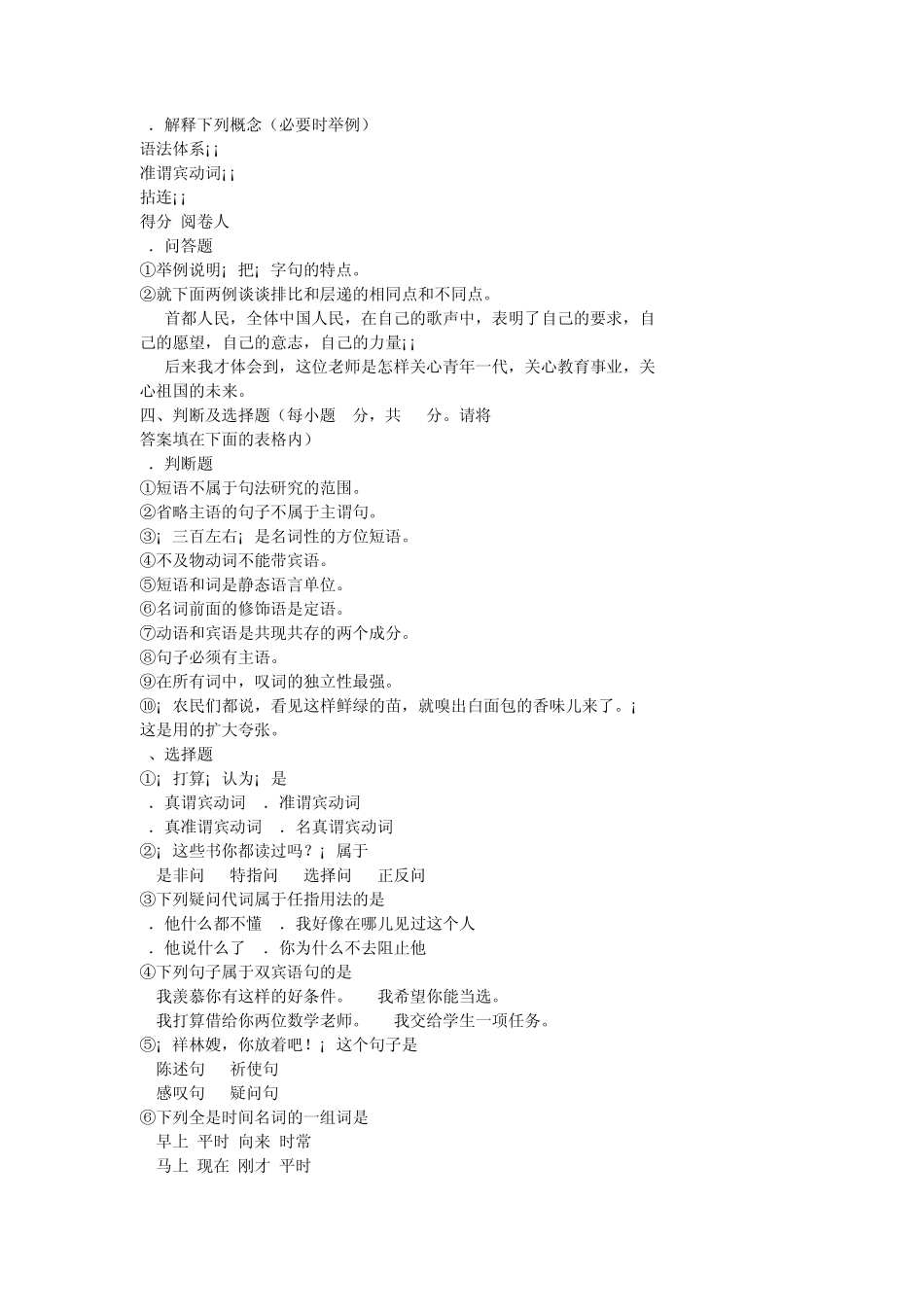 ．解释下列概念（必要时举例）
语法体系¡¡
准谓宾动词¡¡
拈连¡¡
得分 阅卷人
．问答题
①举例说明¡ 把¡ 字句的特点。
②就下面两例谈谈排比和层递的相同点和不同点。

首都人民，全体中国人民，在自己的歌声中，表明了自己的要求，自己的愿望，自己的意志，自己的力量¡¡

后来我才体会到，这位老师是怎样关心青年一代，关心教育事业，关心祖国的未来。

四、判断及选择题（每小题 分，共 分。请将答案填在下面的表格内）
．判断题
①短语不属于句法研究的范围。
②省略主语的句子不属于主谓句。
③¡ 三百左右¡ 是名词性的方位短语。
④不及物动词不能带宾语。
⑤短语和词是静态语言单位。
⑥名词前面的修饰语是定语。
⑦动语和宾语是共现共存的两个成分。
⑧句子必须有主语。
⑨在所有词中，叹词的独立性最强。
⑩¡ 农民们都说，看见这样鲜绿的苗，就嗅出白面包的香味儿来了。¡ 这是用的扩大夸张。
、选择题
①¡ 打算¡ 认为¡ 是
．真谓宾动词 ．准谓宾动词
．真准谓宾动词 ．名真谓宾动词
②¡ 这些书你都读过吗？¡ 属于
是非问 特指问 选择问 正反问
③下列疑问代词属于任指用法的是
．他什么都不懂 ．我好像在哪儿见过这个人
．他说什么了 ．你为什么不去阻止他
④下列句子属于双宾语句的是
我羡慕你有这样的好条件。 我希望你能当选。
我打算借给你两位数学老师。 我交给学生一项任务。
⑤¡ 祥林嫂，你放着吧！¡ 这个句子是
陈述句 祈使句
感叹句 疑问句
⑥下列全是时间名词的一组词是
早上 平时 向来 时常
马上 现在 刚才 平时